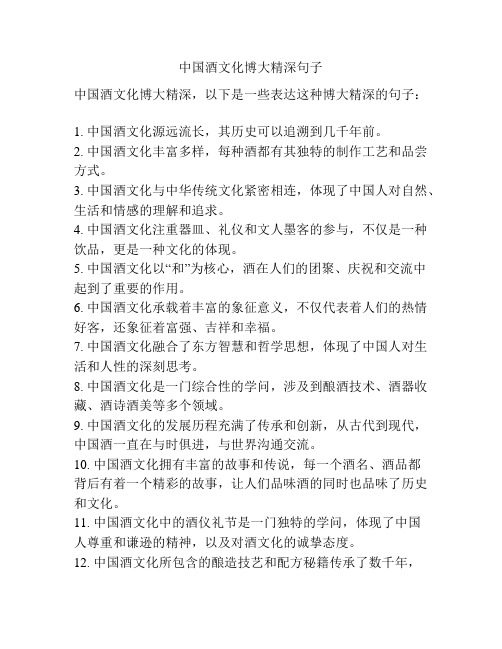 中国酒文化博大精深句子

中国酒文化博大精深，以下是一些表达这种博大精深的句子：

1. 中国酒文化源远流长，其历史可以追溯到几千年前。
2. 中国酒文化丰富多样，每种酒都有其独特的制作工艺和品尝方式。
3. 中国酒文化与中华传统文化紧密相连，体现了中国人对自然、生活和情感的理解和追求。
4. 中国酒文化注重器皿、礼仪和文人墨客的参与，不仅是一种饮品，更是一种文化的体现。
5. 中国酒文化以“和”为核心，酒在人们的团聚、庆祝和交流中起到了重要的作用。
6. 中国酒文化承载着丰富的象征意义，不仅代表着人们的热情好客，还象征着富强、吉祥和幸福。
7. 中国酒文化融合了东方智慧和哲学思想，体现了中国人对生活和人性的深刻思考。
8. 中国酒文化是一门综合性的学问，涉及到酿酒技术、酒器收藏、酒诗酒美等多个领域。
9. 中国酒文化的发展历程充满了传承和创新，从古代到现代，中国酒一直在与时俱进，与世界沟通交流。
10. 中国酒文化拥有丰富的故事和传说，每一个酒名、酒品都背后有着一个精彩的故事，让人们品味酒的同时也品味了历史和文化。
11. 中国酒文化中的酒仪礼节是一门独特的学问，体现了中国人尊重和谦逊的精神，以及对酒文化的诚挚态度。
12. 中国酒文化所包含的酿造技艺和配方秘籍传承了数千年，